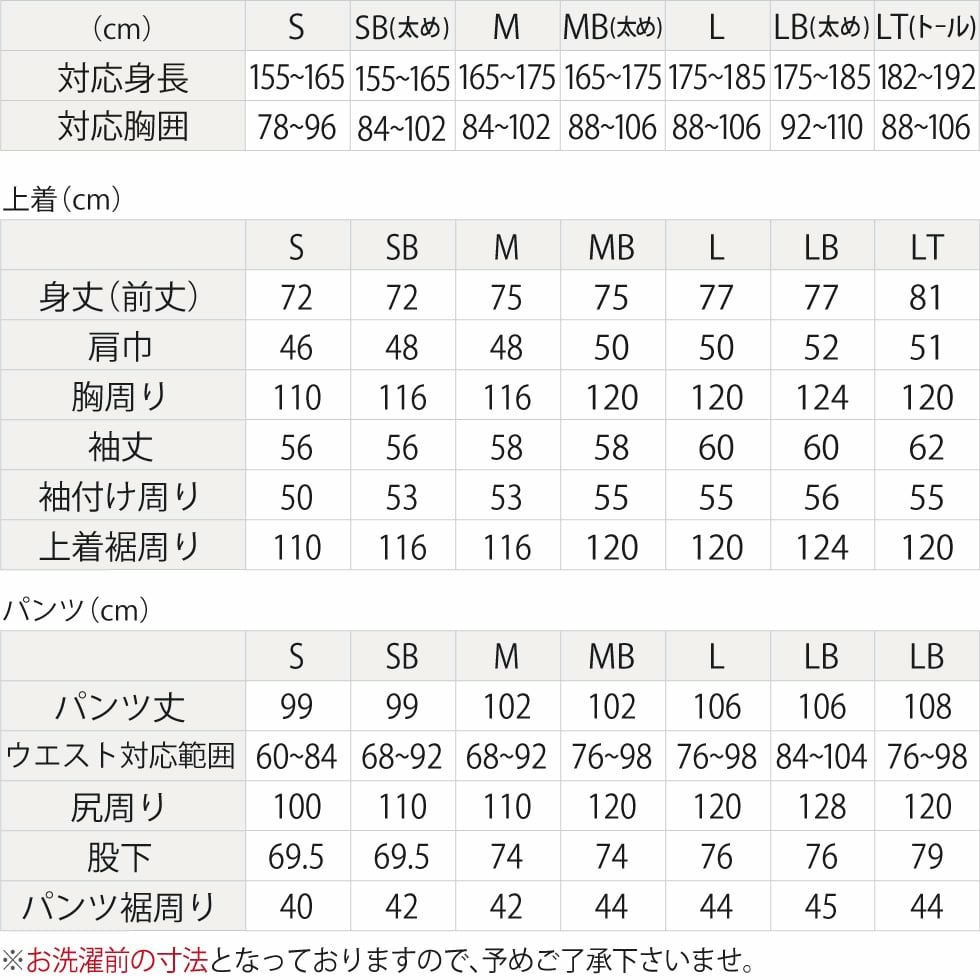 | (cm) | S | SB(太め) | M | MB(太め) | L | LB(太め) | LT(トール) |
|---|---|---|---|---|---|---|---|
| 対応身長 | 155~165 | 155~165 | 165~175 | 165~175 | 175~185 | 175~185 | 182~192 |
| 対応胸囲 | 78~96 | 84~102 | 84~102 | 88~106 | 88~106 | 92~110 | 88~106 |

上着(cm)

| | S | SB | M | MB | L | LB | LT |
|---|---|---|---|---|---|---|---|
| 身丈(前丈) | 72 | 72 | 75 | 75 | 77 | 77 | 81 |
| 肩巾 | 46 | 48 | 48 | 50 | 50 | 52 | 51 |
| 胸周り | 110 | 116 | 116 | 120 | 120 | 124 | 120 |
| 袖丈 | 56 | 56 | 58 | 58 | 60 | 60 | 62 |
| 袖付け周り | 50 | 53 | 53 | 55 | 55 | 56 | 55 |
| 上着裾周り | 110 | 116 | 116 | 120 | 120 | 124 | 120 |

パンツ(cm)

| | S | SB | M | MB | L | LB | LB |
|---|---|---|---|---|---|---|---|
| パンツ丈 | 99 | 99 | 102 | 102 | 106 | 106 | 108 |
| ウエスト対応範囲 | 60~84 | 68~92 | 68~92 | 76~98 | 76~98 | 84~104 | 76~98 |
| 尻周り | 100 | 110 | 110 | 120 | 120 | 128 | 120 |
| 股下 | 69.5 | 69.5 | 74 | 74 | 76 | 76 | 79 |
| パンツ裾周り | 40 | 42 | 42 | 44 | 44 | 45 | 44 |

※お洗濯前の寸法となっておりますので、予めご了承下さいませ。